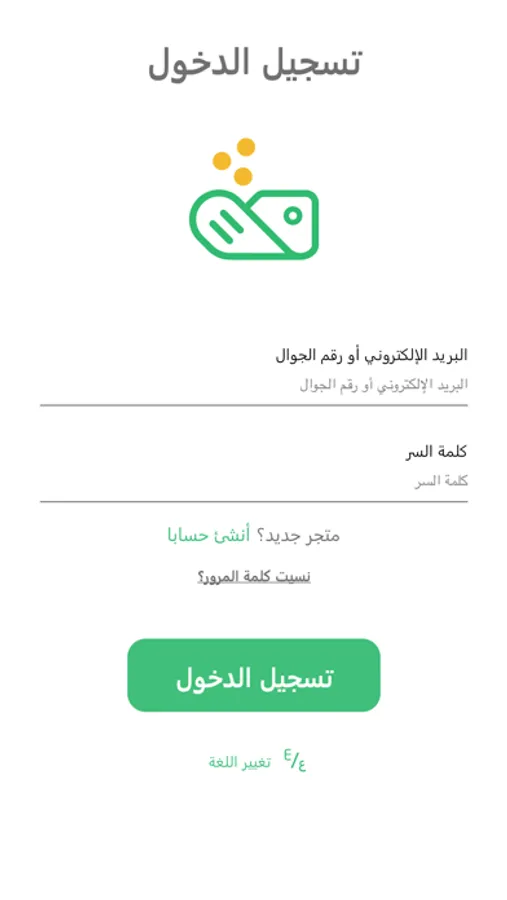 تسجيل الدخول

البريد الإلكتروني أو رقم الجوال
البريد الإلكتروني أو رقم الجوال

كلمة السر
كلمة السر

متجر جديد؟ أنشئ حسابا

نسيت كلمة المرور؟

تسجيل الدخول

E/ع تغيير اللغة